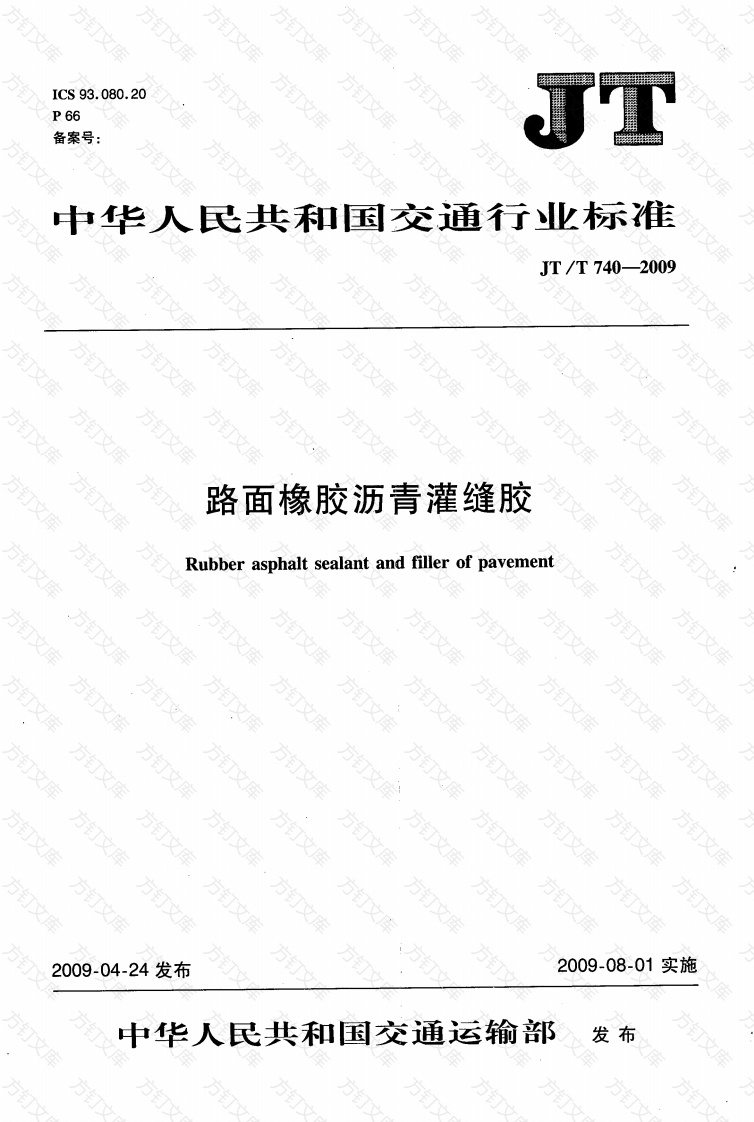 ICS 93.080.20
P 66
备案号:

JT

中华人民共和国交通行业标准

JT/T 740—2009

路面橡胶沥青灌缝胶

Rubber asphalt sealant and filler of pavement

2009-04-24 发布

2009-08-01 实施

中华人民共和国交通运输部 发布